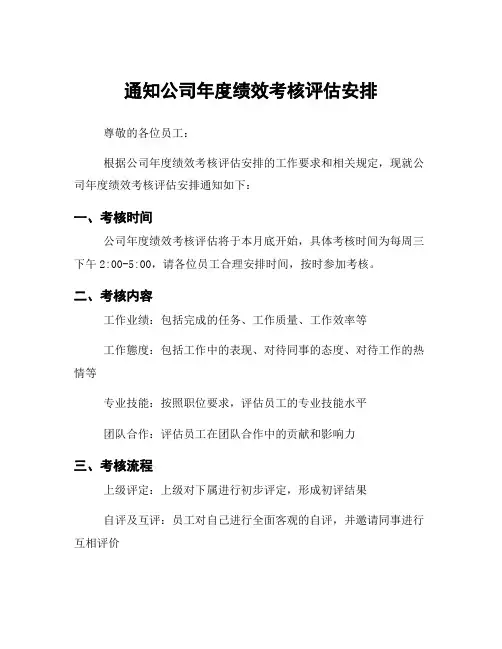 通知公司年度绩效考核评估安排

尊敬的各位员工：

根据公司年度绩效考核评估安排的工作要求和相关规定，现就公司年度绩效考核评估安排通知如下：

一、考核时间

公司年度绩效考核评估将于本月底开始，具体考核时间为每周三下午 2:00-5:00，请各位员工合理安排时间，按时参加考核。

二、考核内容

工作业绩：包括完成的任务、工作质量、工作效率等

工作態度：包括工作中的表现、对待同事的态度、对待工作的热情等

专业技能：按照职位要求，评估员工的专业技能水平

团队合作：评估员工在团队合作中的贡献和影响力

三、考核流程

上级评定：上级对下属进行初步评定，形成初评结果

自评及互评：员工对自己进行全面客观的自评，并邀请同事进行互相评价